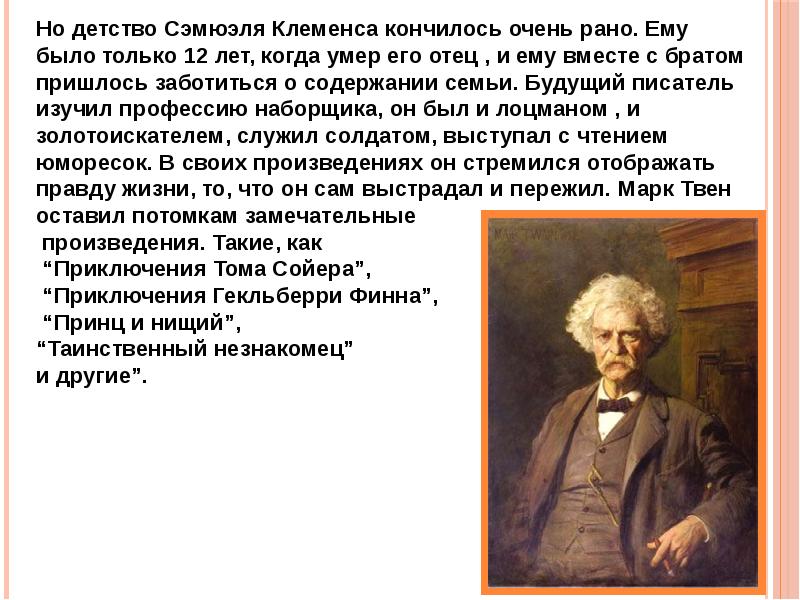 Но детство Сэмюэля Клеменса кончилось очень рано. Ему было только 12 лет, когда умер его отец , и ему вместе с братом пришлось заботиться о содержании семьи. Будущий писатель изучил профессию наборщика, он был и лоцманом , и золотоискателем, служил солдатом, выступал с чтением юморесок. В своих произведениях он стремился отображать правду жизни, то, что он сам выстрадал и пережил. Марк Твен оставил потомкам замечательные
произведения. Такие, как
“Приключения Тома Сойера”,
“Приключения Гекльберри Финна”,
“Принц и нищий”,
“Таинственный незнакомец”
и другие”.

MARK TWAIN